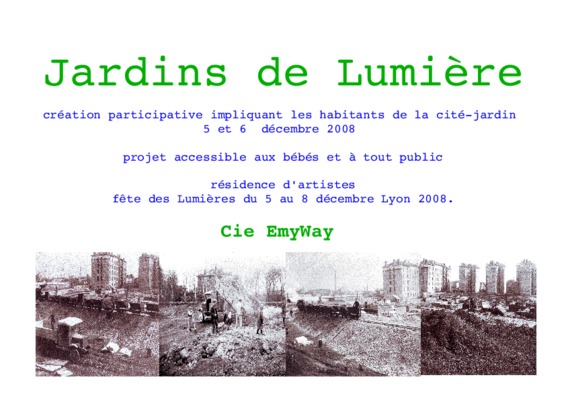 Jardins de Lumière

création participative impliquant les habitants de la cité-jardin
5 et 6 décembre 2008

projet accessible aux bébés et à tout public

résidence d'artistes
fête des Lumières du 5 au 8 décembre Lyon 2008.

Cie EmyWay